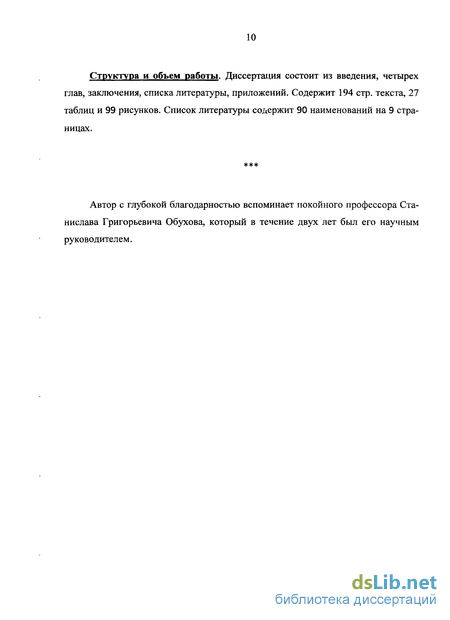 10

Структура и объем работы. Диссертация состоит из введения, четырех глав, заключения, списка литературы, приложений. Содержит 194 стр. текста, 27 таблиц и 99 рисунков. Список литературы содержит 90 наименований на 9 страницах.

***

Автор с глубокой благодарностью вспоминает покойного профессора Станислава Григорьевича Обухова, который в течение двух лет был его научным руководителем.

dsLib.net
библиотека диссертаций